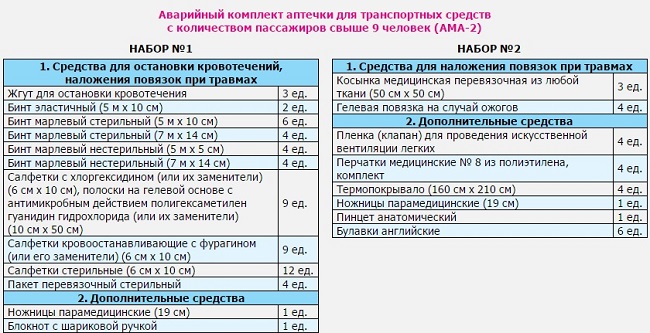 Аварийный комплект аптечки для транспортных средств с количеством пассажиров свыше 9 человек (АМА-2)

НАБОР №1

| 1. Средства для остановки кровотечений, наложения повязок при травмах | |
|---|---|
| Жгут для остановки кровотечения | 3 ед. |
| Бинт эластичный (5 м х 10 см) | 2 ед. |
| Бинт марлевый стерильный (5 м х 10 см) | 6 ед. |
| Бинт марлевый стерильный (7 м х 14 см) | 4 ед. |
| Бинт марлевый нестерильный (5 м х 5 см) | 4 ед. |
| Бинт марлевый нестерильный (7 м х 14 см) | 4 ед. |
| Салфетки с хлоргексидином (или их заменители) (6 см х 10 см), полоски на гелевой основе с антимикробным действием полигексаметилен гуанидин гидрохлорида (или их заменители) (10 см х 50 см) | 9 ед. |
| Салфетки кровоостанавливающие с фурагином (или его заменители) (6 см х 10 см) | 9 ед. |
| Салфетки стерильные (6 см х 10 см) | 12 ед. |
| Пакет перевязочный стерильный | 4 ед. |
| 2. Дополнительные средства | |
| Ножницы парамедицинские (19 см) | 1 ед. |
| Блокнот с шариковой ручкой | 1 ед. |

НАБОР №2

| 1. Средства для наложения повязок при травмах | |
|---|---|
| Косынка медицинская перевязочная из любой ткани (50 см х 50 см) | 3 ед. |
| Гелевая повязка на случай ожогов | 4 ед. |
| 2. Дополнительные средства | |
| Пленка (клапан) для проведения искусственной вентиляции легких | 4 ед. |
| Перчатки медицинские № 8 из полиэтилена, комплект | 4 ед. |
| Термопокрывало (160 см х 210 см) | 4 ед. |
| Ножницы парамедицинские (19 см) | 1 ед. |
| Пинцет анатомический | 1 ед. |
| Булавки английские | 6 ед. |